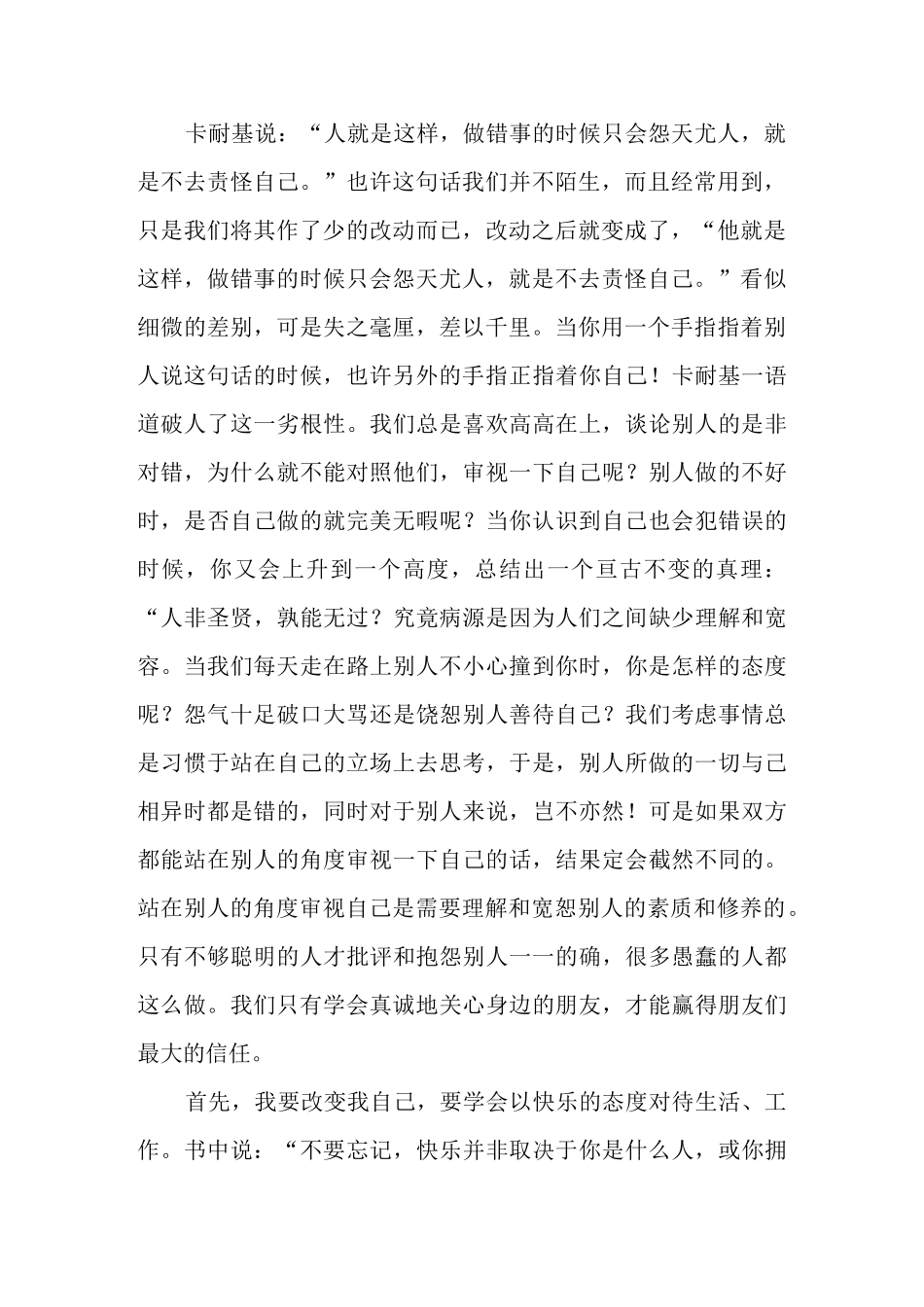 卡耐基说：“人就是这样，做错事的时候只会怨天尤人，就是不去责怪自己。”也许这句话我们并不陌生，而且经常用到，只是我们将其作了少的改动而已，改动之后就变成了，“他就是这样，做错事的时候只会怨天尤人，就是不去责怪自己。”看似细微的差别，可是失之毫厘，差以千里。当你用一个手指指着别人说这句话的时候，也许另外的手指正指着你自己！卡耐基一语道破人了这一劣根性。我们总是喜欢高高在上，谈论别人的是非对错，为什么就不能对照他们，审视一下自己呢？别人做的不好时，是否自己做的就完美无暇呢？当你认识到自己也会犯错误的时候，你又会上升到一个高度，总结出一个亘古不变的真理：“人非圣贤，孰能无过？究竟病源是因为人们之间缺少理解和宽容。当我们每天走在路上别人不小心撞到你时，你是怎样的态度呢？怨气十足破口大骂还是饶恕别人善待自己？我们考虑事情总是习惯于站在自己的立场上去思考，于是，别人所做的一切与己相异时都是错的，同时对于别人来说，岂不亦然！可是如果双方都能站在别人的角度审视一下自己的话，结果定会截然不同的。站在别人的角度审视自己是需要理解和宽恕别人的素质和修养的。只有不够聪明的人才批评和抱怨别人一一的确，很多愚蠢的人都这么做。我们只有学会真诚地关心身边的朋友，才能赢得朋友们最大的信任。

首先，我要改变我自己，要学会以快乐的态度对待生活、工作。书中说：“不要忘记，快乐并非取决于你是什么人，或你拥